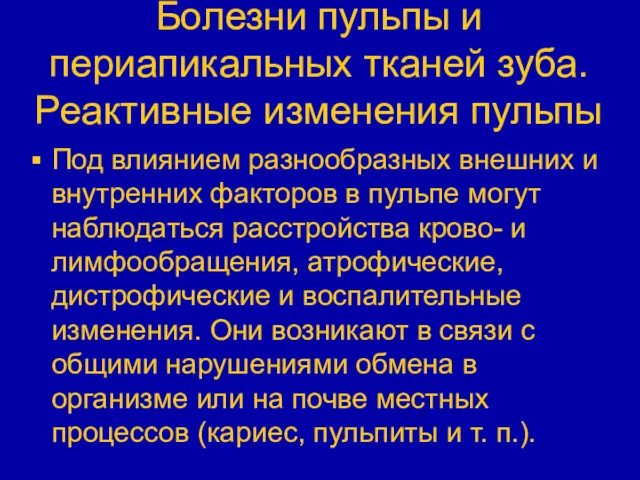 Болезни пульпы и периапикальных тканей зуба. Реактивные изменения пульпы

▪ Под влиянием разнообразных внешних и внутренних факторов в пульпе могут наблюдаться расстройства крово- и лимфообращения, атрофические, дистрофические и воспалительные изменения. Они возникают в связи с общими нарушениями обмена в организме или на почве местных процессов (кариес, пульпиты и т. п.).